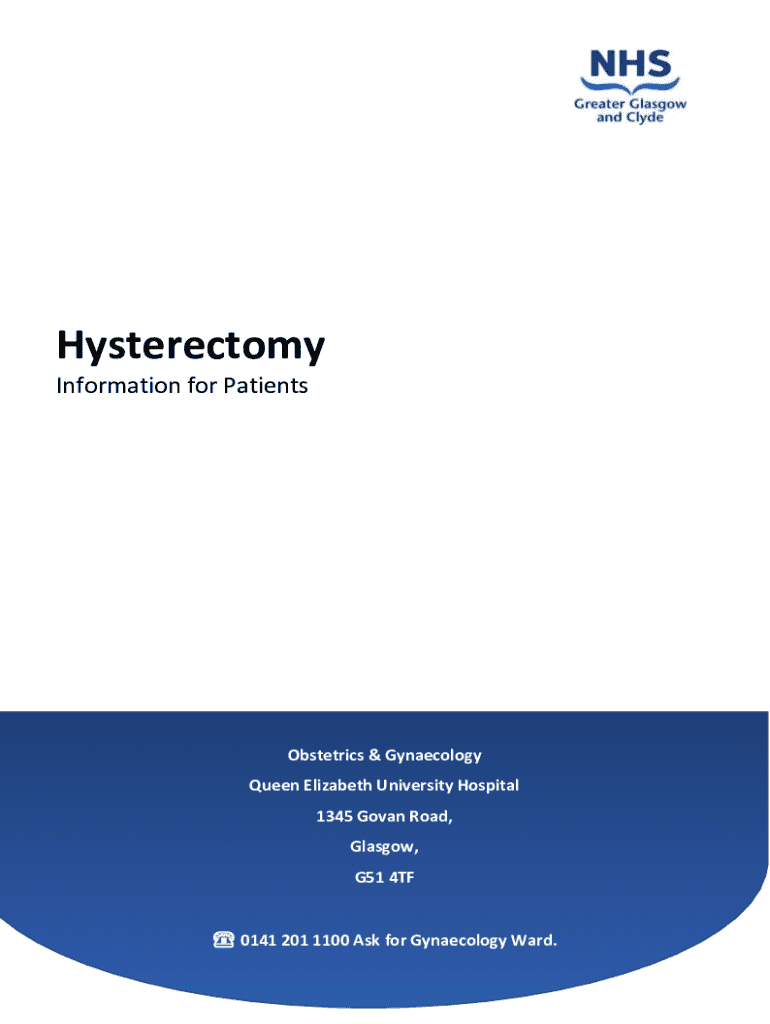 NHS
Greater Glasgow
and Clyde

Hysterectomy

Information for Patients

Obstetrics & Gynaecology
Queen Elizabeth University Hospital
1345 Govan Road,
Glasgow,
G51 4TF

☎ 0141 201 1100 Ask for Gynaecology Ward.